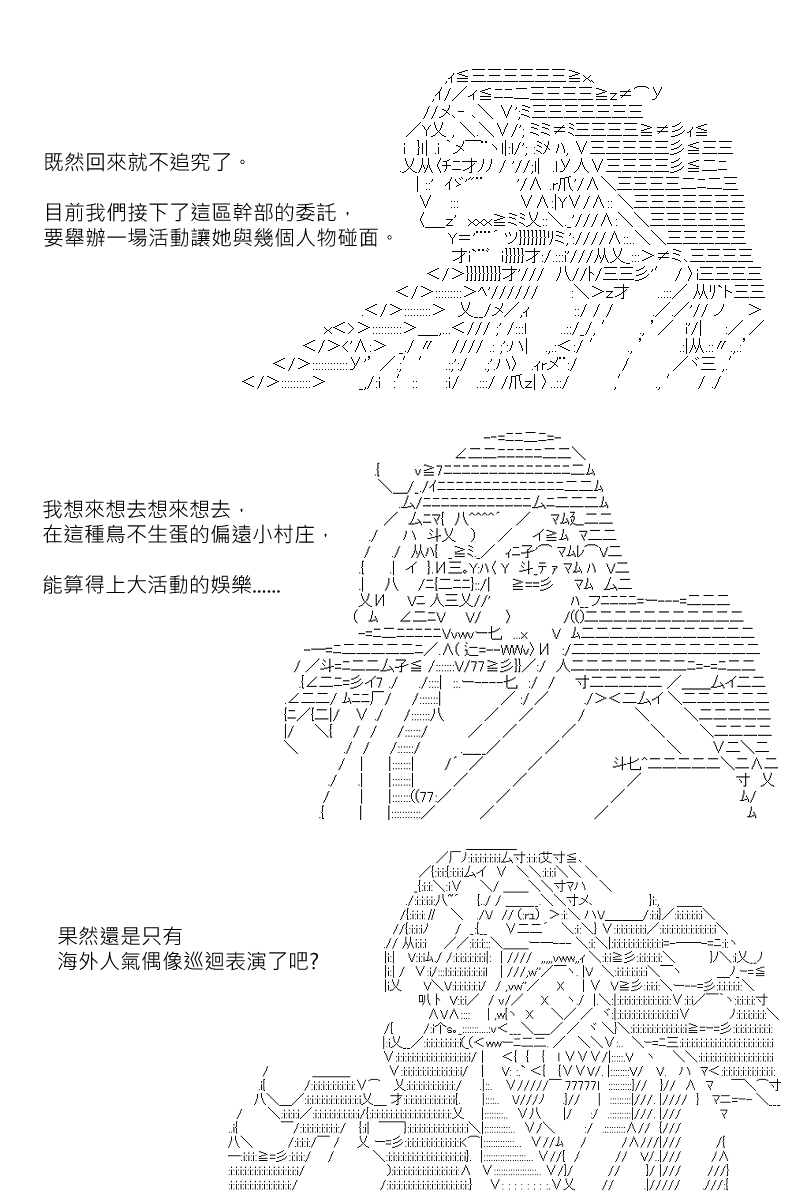 既然回來就不追究了。

目前我們接下了這區幹部的委託，
要舉辦一場活動讓她與幾個人物碰面。

我想來想去想來想去，
在這種鳥不生蛋的偏遠小村庄，

能算得上大活動的娛樂......

果然還是只有
海外人氣偶像巡迴表演了吧?